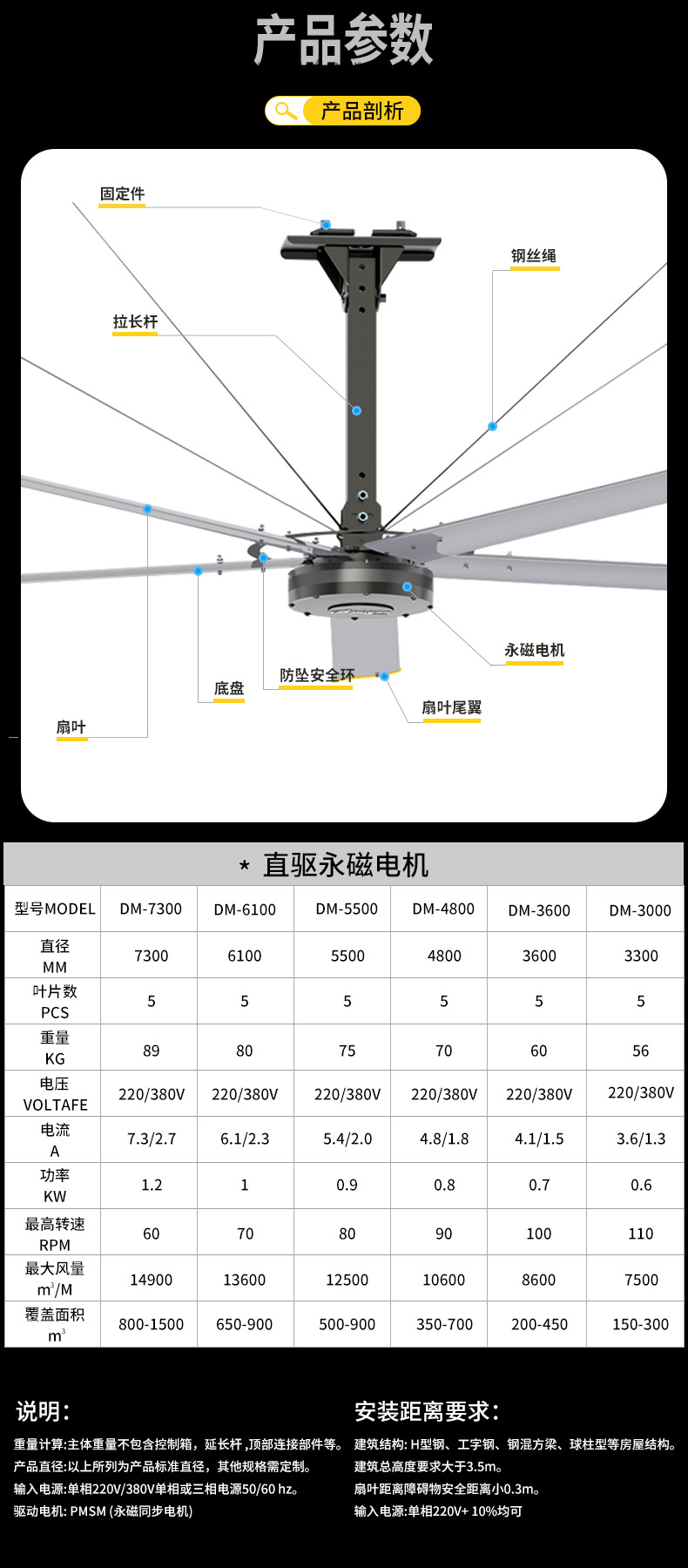 产品参数

产品剖析

固定件
钢丝绳
拉长杆
永磁电机
防坠安全环
底盘
扇叶尾翼
扇叶

* 直驱永磁电机

| 型号MODEL | DM-7300 | DM-6100 | DM-5500 | DM-4800 | DM-3600 | DM-3000 |
|---|---|---|---|---|---|---|
| 直径 MM | 7300 | 6100 | 5500 | 4800 | 3600 | 3300 |
| 叶片数 PCS | 5 | 5 | 5 | 5 | 5 | 5 |
| 重量 KG | 89 | 80 | 75 | 70 | 60 | 56 |
| 电压 VOLTAFE | 220/380V | 220/380V | 220/380V | 220/380V | 220/380V | 220/380V |
| 电流 A | 7.3/2.7 | 6.1/2.3 | 5.4/2.0 | 4.8/1.8 | 4.1/1.5 | 3.6/1.3 |
| 功率 KW | 1.2 | 1 | 0.9 | 0.8 | 0.7 | 0.6 |
| 最高转速 RPM | 60 | 70 | 80 | 90 | 100 | 110 |
| 最大风量 $m^3$/M | 14900 | 13600 | 12500 | 10600 | 8600 | 7500 |
| 覆盖面积 $m^3$ | 800-1500 | 650-900 | 500-900 | 350-700 | 200-450 | 150-300 |

说明:
重量计算:主体重量不包含控制箱，延长杆 ,顶部连接部件等。
产品直径:以上所列为产品标准直径，其他规格需定制。
输入电源:单相220V/380V单相或三相电源50/60 hz。
驱动电机: PMSM (永磁同步电机)

安装距离要求:
建筑结构: H型钢、工字钢、钢混方梁、球柱型等房屋结构。
建筑总高度要求大于3.5m。
扇叶距离障碍物安全距离小0.3m。
输入电源:单相220V+ 10%均可